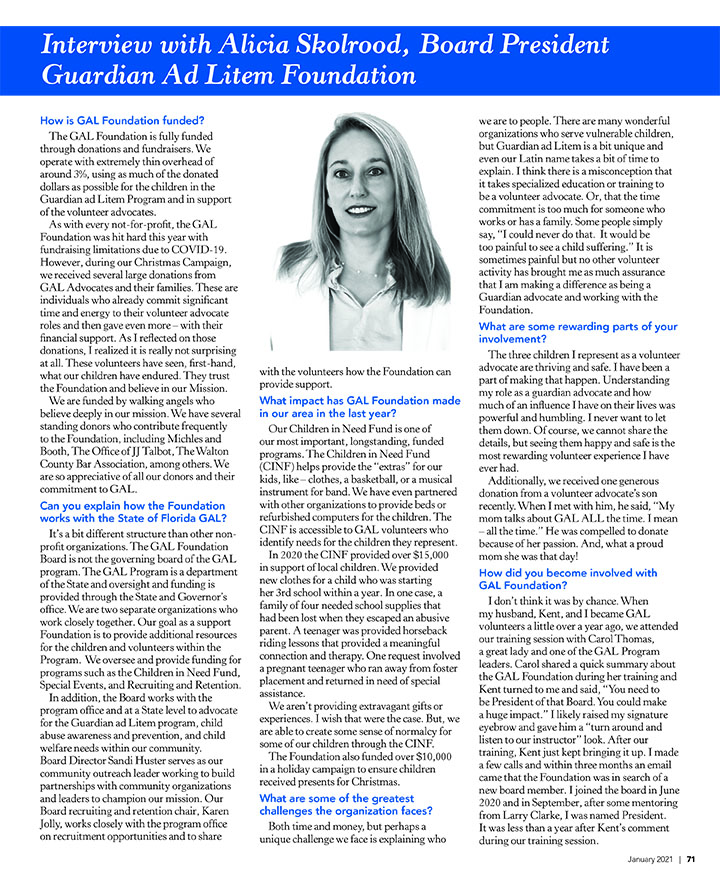 Interview with Alicia Skolrood, Board President Guardian Ad Litem Foundation

How is GAL Foundation funded?

The GAL Foundation is fully funded through donations and fundraisers. We operate with extremely thin overhead of around 3%, using as much of the donated dollars as possible for the children in the Guardian ad Litem Program and in support of the volunteer advocates.

As with every not-for-profit, the GAL Foundation was hit hard this year with fundraising limitations due to COVID-19. However, during our Christmas Campaign, we received several large donations from GAL Advocates and their families. These are individuals who already commit significant time and energy to their volunteer advocate roles and then gave even more – with their financial support. As I reflected on those donations, I realized it is really not surprising at all. These volunteers have seen, first-hand, what our children have endured. They trust the Foundation and believe in our Mission.

We are funded by walking angels who believe deeply in our mission. We have several standing donors who contribute frequently to the Foundation, including Michles and Booth, The Office of JJ Talbot, The Walton County Bar Association, among others. We are so appreciative of all our donors and their commitment to GAL.

Can you explain how the Foundation works with the State of Florida GAL?

It's a bit different structure than other non-profit organizations. The GAL Foundation Board is not the governing board of the GAL program. The GAL Program is a department of the State and oversight and funding is provided through the State and Governor's office. We are two separate organizations who work closely together. Our goal as a support Foundation is to provide additional resources for the children and volunteers within the Program. We oversee and provide funding for programs such as the Children in Need Fund, Special Events, and Recruiting and Retention.

In addition, the Board works with the program office and at a State level to advocate for the Guardian ad Litem program, child abuse awareness and prevention, and child welfare needs within our community. Board Director Sandi Huster serves as our community outreach leader working to build partnerships with community organizations and leaders to champion our mission. Our Board recruiting and retention chair, Karen Jolly, works closely with the program office on recruitment opportunities and to share with the volunteers how the Foundation can provide support.

What impact has GAL Foundation made in our area in the last year?

Our Children in Need Fund is one of our most important, longstanding, funded programs. The Children in Need Fund (CINF) helps provide the "extras" for our kids, like – clothes, a basketball, or a musical instrument for band. We have even partnered with other organizations to provide beds or refurbished computers for the children. The CINF is accessible to GAL volunteers who identify needs for the children they represent.

In 2020 the CINF provided over $15,000 in support of local children. We provided new clothes for a child who was starting her 3rd school within a year. In one case, a family of four needed school supplies that had been lost when they escaped an abusive parent. A teenager was provided horseback riding lessons that provided a meaningful connection and therapy. One request involved a pregnant teenager who ran away from foster placement and returned in need of special assistance.

We aren't providing extravagant gifts or experiences. I wish that were the case. But, we are able to create some sense of normalcy for some of our children through the CINF.

The Foundation also funded over $10,000 in a holiday campaign to ensure children received presents for Christmas.

What are some of the greatest challenges the organization faces?

Both time and money, but perhaps a unique challenge we face is explaining who we are to people. There are many wonderful organizations who serve vulnerable children, but Guardian ad Litem is a bit unique and even our Latin name takes a bit of time to explain. I think there is a misconception that it takes specialized education or training to be a volunteer advocate. Or, that the time commitment is too much for someone who works or has a family. Some people simply say, "I could never do that. It would be too painful to see a child suffering." It is sometimes painful but no other volunteer activity has brought me as much assurance that I am making a difference as being a Guardian advocate and working with the Foundation.

What are some rewarding parts of your involvement?

The three children I represent as a volunteer advocate are thriving and safe. I have been a part of making that happen. Understanding my role as a guardian advocate and how much of an influence I have on their lives was powerful and humbling. I never want to let them down. Of course, we cannot share the details, but seeing them happy and safe is the most rewarding volunteer experience I have ever had.

Additionally, we received one generous donation from a volunteer advocate's son recently. When I met with him, he said, "My mom talks about GAL ALL the time. I mean – all the time." He was compelled to donate because of her passion. And, what a proud mom she was that day!

How did you become involved with GAL Foundation?

I don't think it was by chance. When my husband, Kent, and I became GAL volunteers a little over a year ago, we attended our training session with Carol Thomas, a great lady and one of the GAL Program leaders. Carol shared a quick summary about the GAL Foundation during her training and Kent turned to me and said, "You need to be President of that Board. You could make a huge impact." I likely raised my signature eyebrow and gave him a "turn around and listen to our instructor" look. After our training, Kent just kept bringing it up. I made a few calls and within three months an email came that the Foundation was in search of a new board member. I joined the board in June 2020 and in September, after some mentoring from Larry Clarke, I was named President. It was less than a year after Kent's comment during our training session.

January 2021 | 71